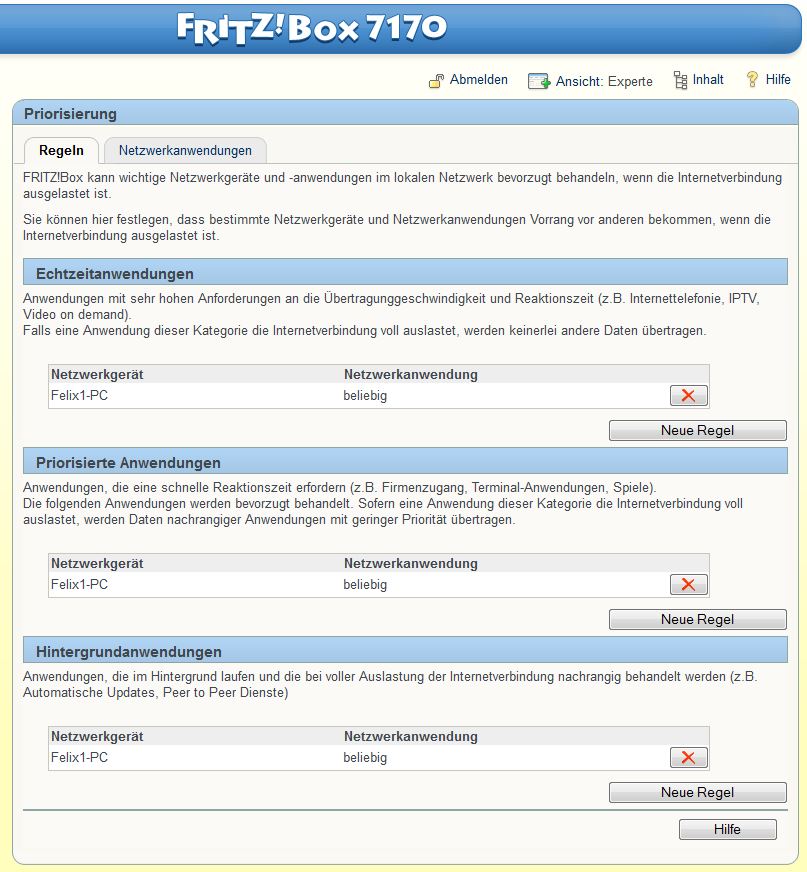 FRITZ!Box 7170

Abmelden Ansicht: Experte Inhalt Hilfe

Priorisierung

Regeln Netzwerkanwendungen

FRITZ!Box kann wichtige Netzwerkgeräte und -anwendungen im lokalen Netzwerk bevorzugt behandeln, wenn die Internetverbindung ausgelastet ist.

Sie können hier festlegen, dass bestimmte Netzwerkgeräte und Netzwerkanwendungen Vorrang vor anderen bekommen, wenn die Internetverbindung ausgelastet ist.

Echtzeitanwendungen

Anwendungen mit sehr hohen Anforderungen an die Übertragunggeschwindigkeit und Reaktionszeit (z.B. Internettelefonie, IPTV, Video on demand).
Falls eine Anwendung dieser Kategorie die Internetverbindung voll auslastet, werden keinerlei andere Daten übertragen.

| Netzwerkgerät | Netzwerkanwendung | |
|---|---|---|
| Felix1-PC | beliebig | |

Neue Regel

Priorisierte Anwendungen

Anwendungen, die eine schnelle Reaktionszeit erfordern (z.B. Firmenzugang, Terminal-Anwendungen, Spiele).
Die folgenden Anwendungen werden bevorzugt behandelt. Sofern eine Anwendung dieser Kategorie die Internetverbindung voll auslastet, werden Daten nachrangiger Anwendungen mit geringer Priorität übertragen.

| Netzwerkgerät | Netzwerkanwendung | |
|---|---|---|
| Felix1-PC | beliebig | |

Neue Regel

Hintergrundanwendungen

Anwendungen, die im Hintergrund laufen und die bei voller Auslastung der Internetverbindung nachrangig behandelt werden (z.B. Automatische Updates, Peer to Peer Dienste)

| Netzwerkgerät | Netzwerkanwendung | |
|---|---|---|
| Felix1-PC | beliebig | |

Neue Regel

Hilfe